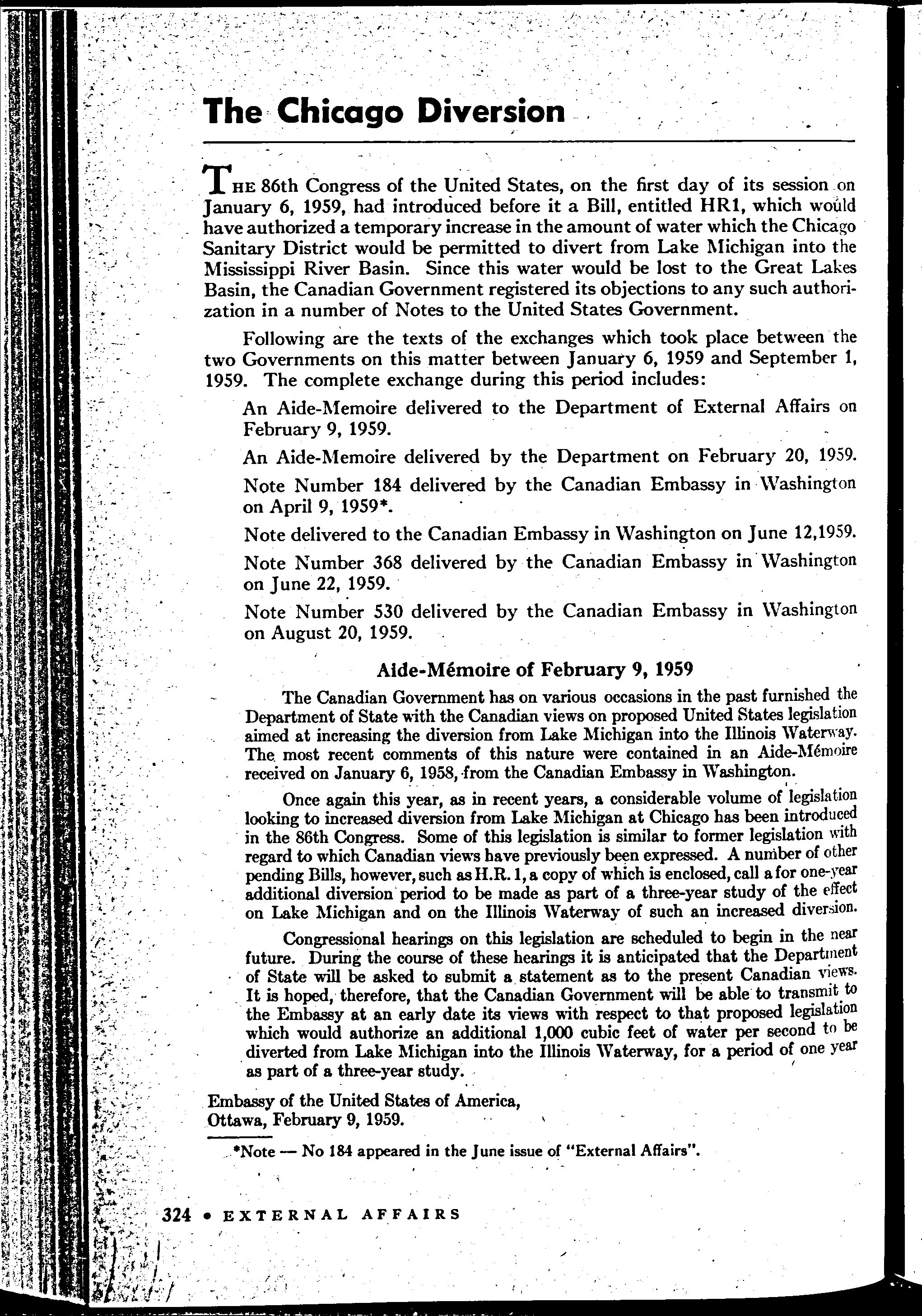 The Chicago Diversion

THE 86th Congress of the United States, on the first day of its session on January 6, 1959, had introduced before it a Bill, entitled HR1, which would have authorized a temporary increase in the amount of water which the Chicago Sanitary District would be permitted to divert from Lake Michigan into the Mississippi River Basin. Since this water would be lost to the Great Lakes Basin, the Canadian Government registered its objections to any such authorization in a number of Notes to the United States Government.

Following are the texts of the exchanges which took place between the two Governments on this matter between January 6, 1959 and September 1, 1959. The complete exchange during this period includes:

An Aide-Memoire delivered to the Department of External Affairs on February 9, 1959.

An Aide-Memoire delivered by the Department on February 20, 1959.

Note Number 184 delivered by the Canadian Embassy in Washington on April 9, 1959*.

Note delivered to the Canadian Embassy in Washington on June 12,1959.

Note Number 368 delivered by the Canadian Embassy in Washington on June 22, 1959.

Note Number 530 delivered by the Canadian Embassy in Washington on August 20, 1959.

Aide-Mémoire of February 9, 1959

The Canadian Government has on various occasions in the past furnished the Department of State with the Canadian views on proposed United States legislation aimed at increasing the diversion from Lake Michigan into the Illinois Waterway. The most recent comments of this nature were contained in an Aide-Mémoire received on January 6, 1958, from the Canadian Embassy in Washington.

Once again this year, as in recent years, a considerable volume of legislation looking to increased diversion from Lake Michigan at Chicago has been introduced in the 86th Congress. Some of this legislation is similar to former legislation with regard to which Canadian views have previously been expressed. A number of other pending Bills, however, such as H.R. 1, a copy of which is enclosed, call a for one-year additional diversion period to be made as part of a three-year study of the effect on Lake Michigan and on the Illinois Waterway of such an increased diversion.

Congressional hearings on this legislation are scheduled to begin in the near future. During the course of these hearings it is anticipated that the Department of State will be asked to submit a statement as to the present Canadian views. It is hoped, therefore, that the Canadian Government will be able to transmit to the Embassy at an early date its views with respect to that proposed legislation which would authorize an additional 1,000 cubic feet of water per second to be diverted from Lake Michigan into the Illinois Waterway, for a period of one year as part of a three-year study.

Embassy of the United States of America,
Ottawa, February 9, 1959.

*Note — No 184 appeared in the June issue of "External Affairs".

324 • EXTERNAL AFFAIRS